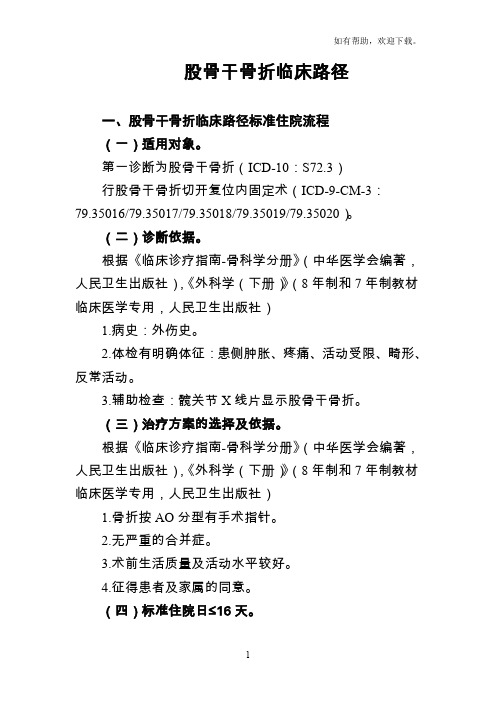 如有帮助，欢迎下载。

股骨干骨折临床路径

一、股骨干骨折临床路径标准住院流程

（一）适用对象。

第一诊断为股骨干骨折（ICD-10：S72.3）

行股骨干骨折切开复位内固定术（ICD-9-CM-3：79.35016/79.35017/79.35018/79.35019/79.35020）。

（二）诊断依据。

根据《临床诊疗指南-骨科学分册》（中华医学会编著，人民卫生出版社），《外科学（下册）》（8年制和7年制教材临床医学专用，人民卫生出版社）

1.病史：外伤史。

2.体检有明确体征：患侧肿胀、疼痛、活动受限、畸形、反常活动。

3.辅助检查：髋关节X线片显示股骨干骨折。

（三）治疗方案的选择及依据。

根据《临床诊疗指南-骨科学分册》（中华医学会编著，人民卫生出版社），《外科学（下册）》（8年制和7年制教材临床医学专用，人民卫生出版社）

1.骨折按AO分型有手术指针。

2.无严重的合并症。

3.术前生活质量及活动水平较好。

4.征得患者及家属的同意。

（四）标准住院日≤16天。

1